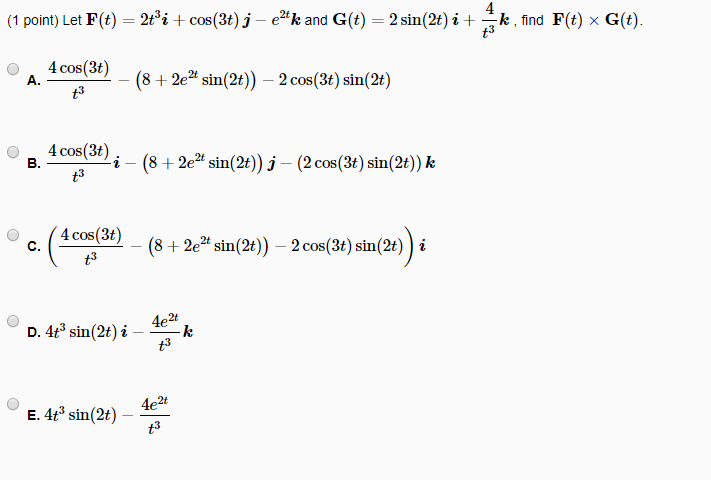 (1 point) Let $\mathbf{F}(t) = 2t^3\boldsymbol{i} + \cos(3t)\,\boldsymbol{j} - e^{2t}\boldsymbol{k}$ and $\mathbf{G}(t) = 2\sin(2t)\,\boldsymbol{i} + \frac{4}{t^3}\boldsymbol{k}$ , find $\mathbf{F}(t) \times \mathbf{G}(t)$.

A. $\frac{4\cos(3t)}{t^3} - (8 + 2e^{2t}\sin(2t)) - 2\cos(3t)\sin(2t)$

B. $\frac{4\cos(3t)}{t^3}\boldsymbol{i} - (8 + 2e^{2t}\sin(2t))\,\boldsymbol{j} - (2\cos(3t)\sin(2t))\,\boldsymbol{k}$

C. $\left(\frac{4\cos(3t)}{t^3} - (8 + 2e^{2t}\sin(2t)) - 2\cos(3t)\sin(2t)\right)\boldsymbol{i}$

D. $4t^3\sin(2t)\,\boldsymbol{i} - \frac{4e^{2t}}{t^3}\boldsymbol{k}$

E. $4t^3\sin(2t) - \frac{4e^{2t}}{t^3}$